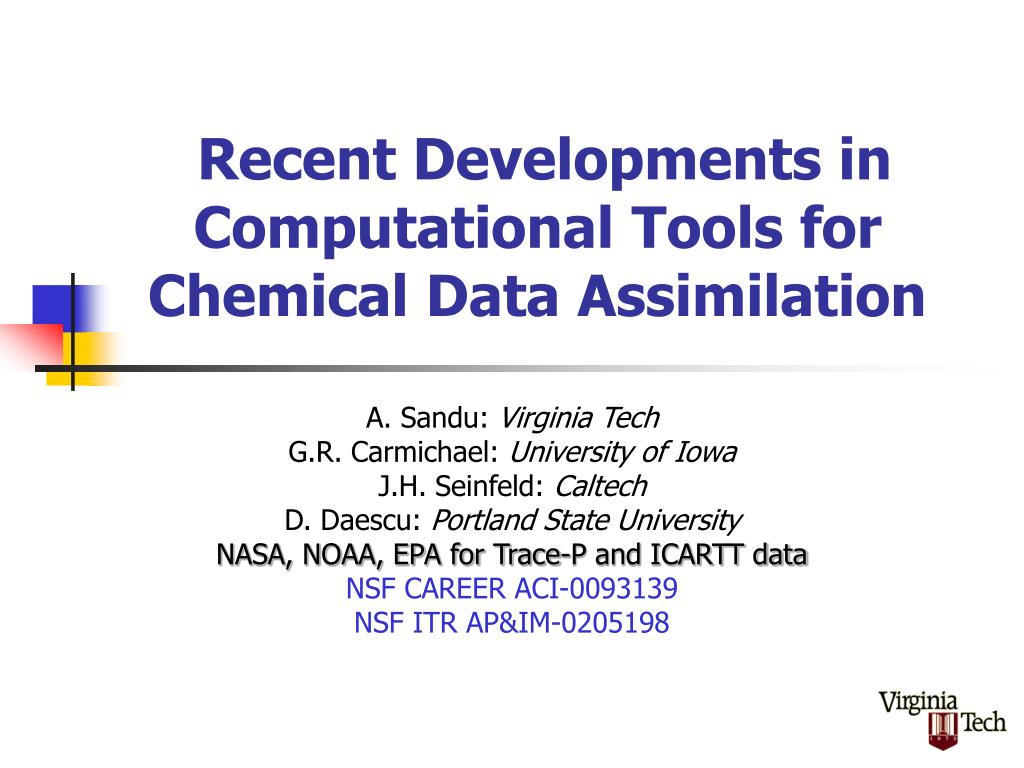 Recent Developments in Computational Tools for Chemical Data Assimilation

A. Sandu: Virginia Tech
G.R. Carmichael: University of Iowa
J.H. Seinfeld: Caltech
D. Daescu: Portland State University
NASA, NOAA, EPA for Trace-P and ICARTT data
NSF CAREER ACI-0093139
NSF ITR AP&IM-0205198

Virginia Tech